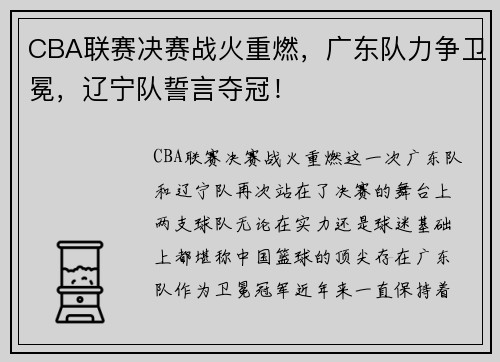 CBA联赛决赛战火重燃，广东队力争卫冕，辽宁队誓言夺冠！

CBA联赛决赛战火重燃这一次广东队和辽宁队再次站在了决赛的舞台上两支球队无论在实力还是球迷基础上都堪称中国篮球的顶尖存在广东队作为卫冕冠军近年来一直保持着